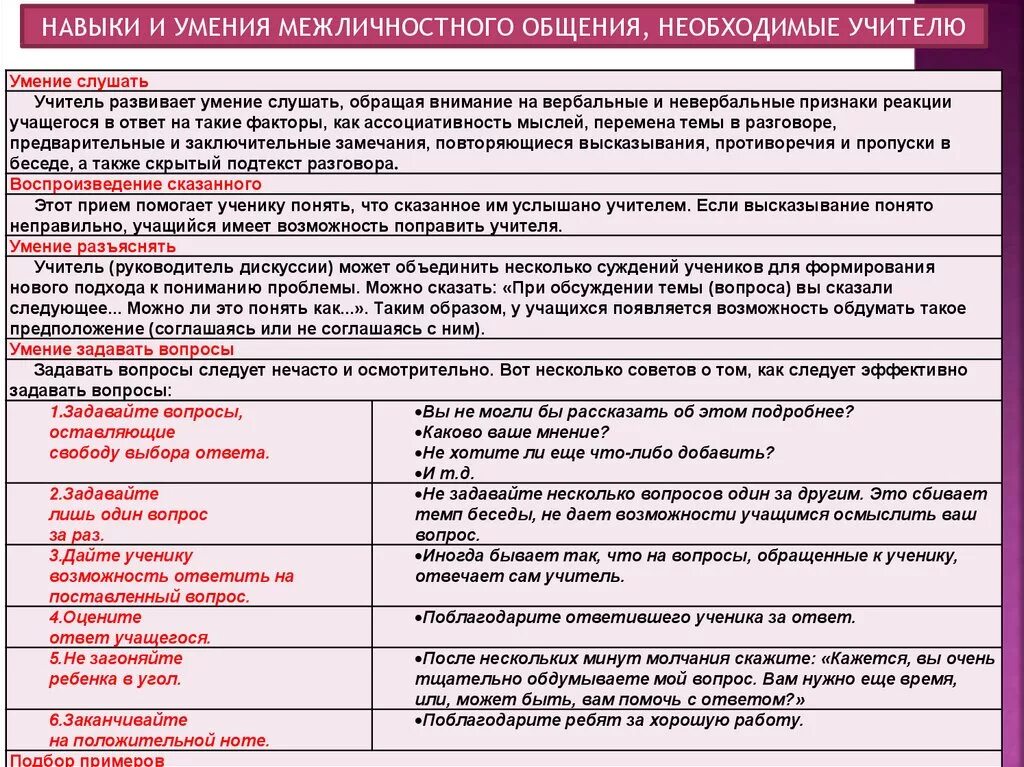 НАВЫКИ И УМЕНИЯ МЕЖЛИЧНОСТНОГО ОБЩЕНИЯ, НЕОБХОДИМЫЕ УЧИТЕЛЮ

Умение слушать

Учитель развивает умение слушать, обращая внимание на вербальные и невербальные признаки реакции учащегося в ответ на такие факторы, как ассоциативность мыслей, перемена темы в разговоре, предварительные и заключительные замечания, повторяющиеся высказывания, противоречия и пропуски в беседе, а также скрытый подтекст разговора.

Воспроизведение сказанного

Этот прием помогает ученику понять, что сказанное им услышано учителем. Если высказывание понято неправильно, учащийся имеет возможность поправить учителя.

Умение разъяснять

Учитель (руководитель дискуссии) может объединить несколько суждений учеников для формирования нового подхода к пониманию проблемы. Можно сказать: «При обсуждении темы (вопроса) вы сказали следующее... Можно ли это понять как...». Таким образом, у учащихся появляется возможность обдумать такое предположение (соглашаясь или не соглашаясь с ним).

Умение задавать вопросы

Задавать вопросы следует нечасто и осмотрительно. Вот несколько советов о том, как следует эффективно задавать вопросы:

| | |
|---|---|
| 1.Задавайте вопросы, оставляющие свободу выбора ответа. | •Вы не могли бы рассказать об этом подробнее? •Каково ваше мнение? •Не хотите ли еще что-либо добавить? •И т.д. |
| 2.Задавайте лишь один вопрос за раз. | •Не задавайте несколько вопросов один за другим. Это сбивает темп беседы, не дает возможности учащимся осмыслить ваш вопрос. |
| 3.Дайте ученику возможность ответить на поставленный вопрос. | •Иногда бывает так, что на вопросы, обращенные к ученику, отвечает сам учитель. |
| 4.Оцените ответ учащегося. | •Поблагодарите ответившего ученика за ответ. |
| 5.Не загоняйте ребенка в угол. | •После нескольких минут молчания скажите: «Кажется, вы очень тщательно обдумываете мой вопрос. Вам нужно еще время, или, может быть, вам помочь с ответом?» |
| 6.Заканчивайте на положительной ноте. | •Поблагодарите ребят за хорошую работу. |

Подбор примеров